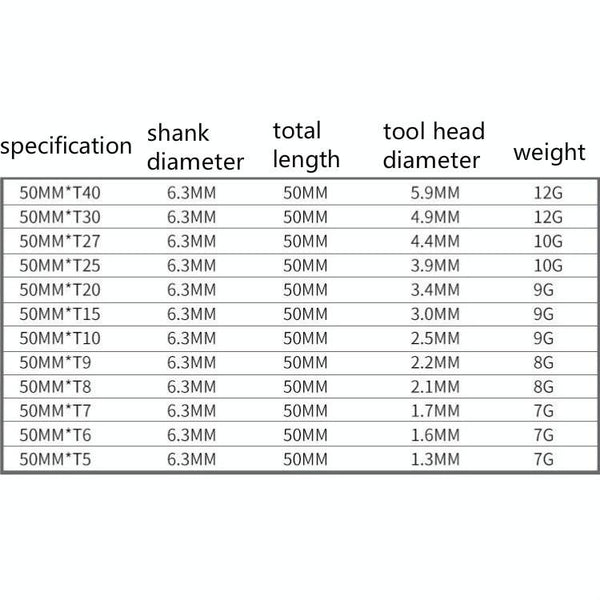 | specification | shank diameter | total length | tool head diameter | weight |
|---|---|---|---|---|
| 50MM*T40 | 6.3MM | 50MM | 5.9MM | 12G |
| 50MM*T30 | 6.3MM | 50MM | 4.9MM | 12G |
| 50MM*T27 | 6.3MM | 50MM | 4.4MM | 10G |
| 50MM*T25 | 6.3MM | 50MM | 3.9MM | 10G |
| 50MM*T20 | 6.3MM | 50MM | 3.4MM | 9G |
| 50MM*T15 | 6.3MM | 50MM | 3.0MM | 9G |
| 50MM*T10 | 6.3MM | 50MM | 2.5MM | 9G |
| 50MM*T9 | 6.3MM | 50MM | 2.2MM | 8G |
| 50MM*T8 | 6.3MM | 50MM | 2.1MM | 8G |
| 50MM*T7 | 6.3MM | 50MM | 1.7MM | 7G |
| 50MM*T6 | 6.3MM | 50MM | 1.6MM | 7G |
| 50MM*T5 | 6.3MM | 50MM | 1.3MM | 7G |